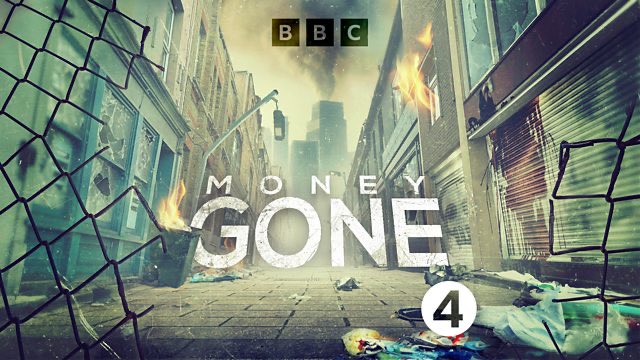 BBC

MONEY
GONE

4